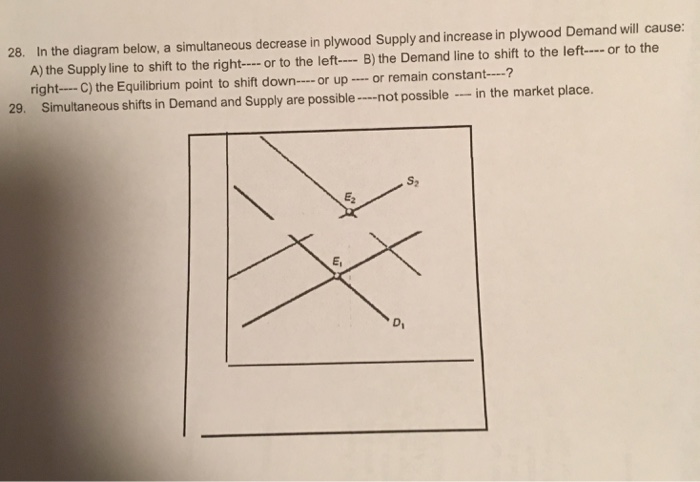 28. In the diagram below, a simultaneous decrease in plywood Supply and increase in plywood Demand will cause: A) the Supply line to shift to the right---- or to the left---- B) the Demand line to shift to the left---- or to the right---- C) the Equilibrium point to shift down---- or up ---- or remain constant----?

29. Simultaneous shifts in Demand and Supply are possible ----not possible --- in the market place.

$S_2$

$E_2$

$E_1$

$D_1$